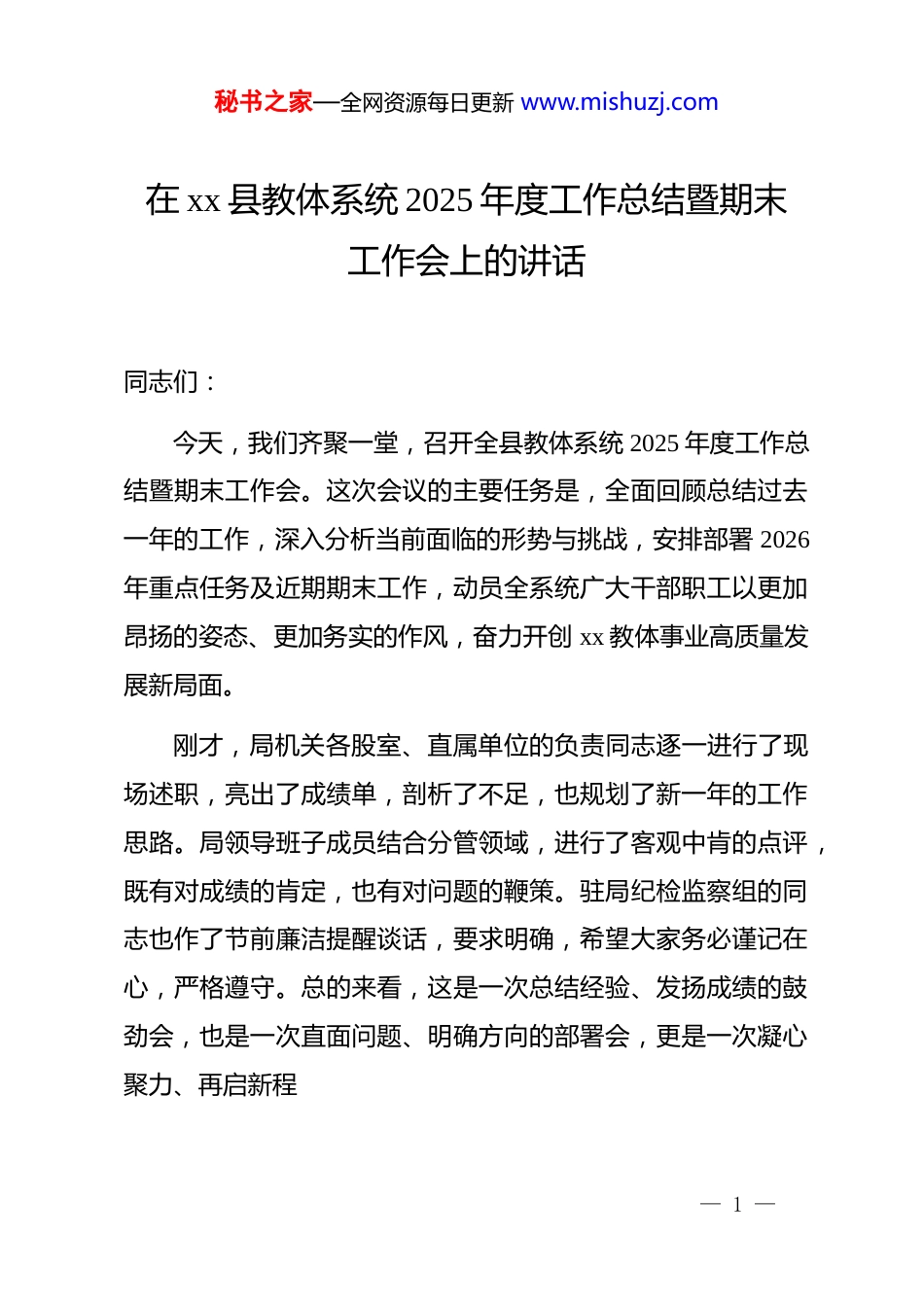 秘书之家—全网资源每日更新 www.mishuzj.com

在 xx 县教体系统 2025 年度工作总结暨期末工作会上的讲话

同志们：

今天，我们齐聚一堂，召开全县教体系统 2025 年度工作总结暨期末工作会。这次会议的主要任务是，全面回顾总结过去一年的工作，深入分析当前面临的形势与挑战，安排部署 2026 年重点任务及近期期末工作，动员全系统广大干部职工以更加昂扬的姿态、更加务实的作风，奋力开创 xx 教体事业高质量发展新局面。

刚才，局机关各股室、直属单位的负责同志逐一进行了现场述职，亮出了成绩单，剖析了不足，也规划了新一年的工作思路。局领导班子成员结合分管领域，进行了客观中肯的点评，既有对成绩的肯定，也有对问题的鞭策。驻局纪检监察组的同志也作了节前廉洁提醒谈话，要求明确，希望大家务必谨记在心，严格遵守。总的来看，这是一次总结经验、发扬成绩的鼓劲会，也是一次直面问题、明确方向的部署会，更是一次凝心聚力、再启新程

— 1 —